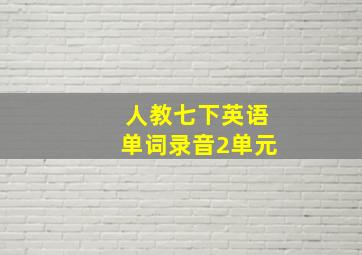 人教七下英语
单词录音2单元